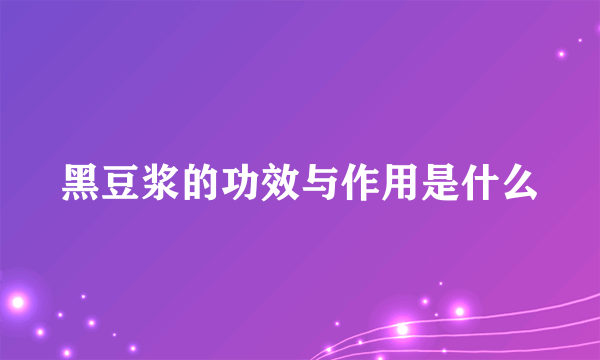 黑豆浆的功效与作用是什么